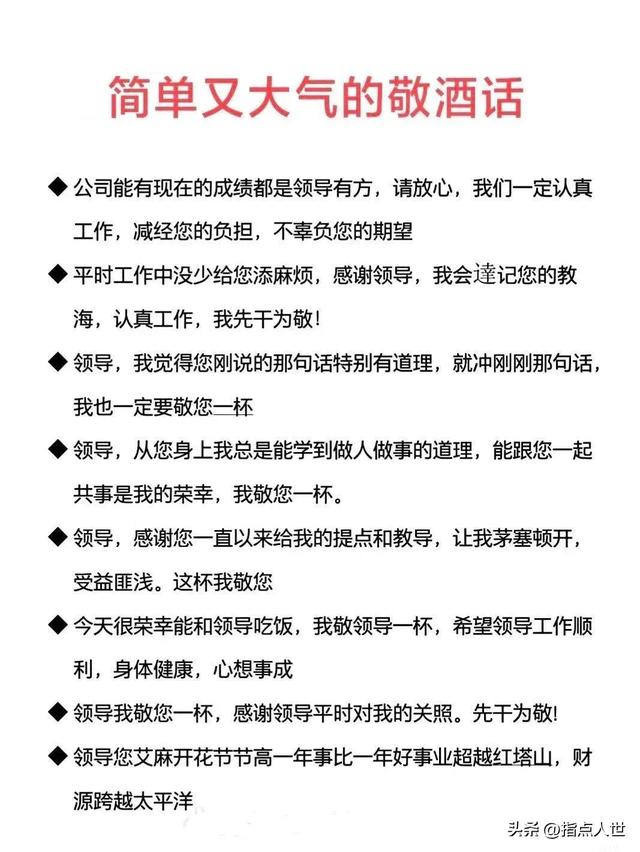 简单又大气的敬酒话

◆ 公司能有现在的成绩都是领导有方，请放心，我们一定认真工作，减经您的负担，不辜负您的期望

◆ 平时工作中没少给您添麻烦，感谢领导，我会達记您的教海，认真工作，我先干为敬!

◆ 领导，我觉得您刚说的那句话特别有道理，就冲刚刚那句话，我也一定要敬您一杯

◆ 领导，从您身上我总是能学到做人做事的道理，能跟您一起共事是我的荣幸，我敬您一杯。

◆ 领导，感谢您一直以来给我的提点和教导，让我茅塞顿开，受益匪浅。这杯我敬您

◆ 今天很荣幸能和领导吃饭，我敬领导一杯，希望领导工作顺利，身体健康，心想事成

◆ 领导我敬您一杯，感谢领导平时对我的关照。先干为敬!

◆ 领导您艾麻开花节节高一年事比一年好事业超越红塔山，财源跨越太平洋

头条 @指点人世